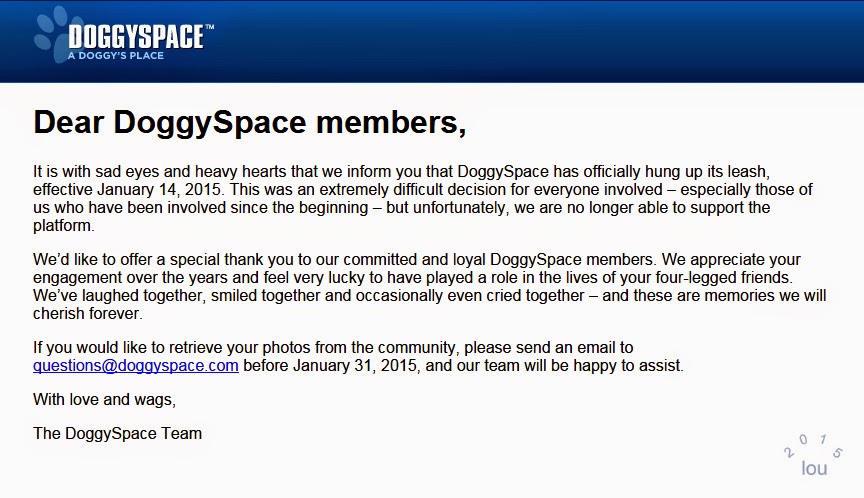 DOGGYSPACE™
A DOGGY'S PLACE

Dear DoggySpace members,

It is with sad eyes and heavy hearts that we inform you that DoggySpace has officially hung up its leash, effective January 14, 2015. This was an extremely difficult decision for everyone involved – especially those of us who have been involved since the beginning – but unfortunately, we are no longer able to support the platform.

We'd like to offer a special thank you to our committed and loyal DoggySpace members. We appreciate your engagement over the years and feel very lucky to have played a role in the lives of your four-legged friends. We've laughed together, smiled together and occasionally even cried together – and these are memories we will cherish forever.

If you would like to retrieve your photos from the community, please send an email to questions@doggyspace.com before January 31, 2015, and our team will be happy to assist.

With love and wags,

The DoggySpace Team

2015
lou